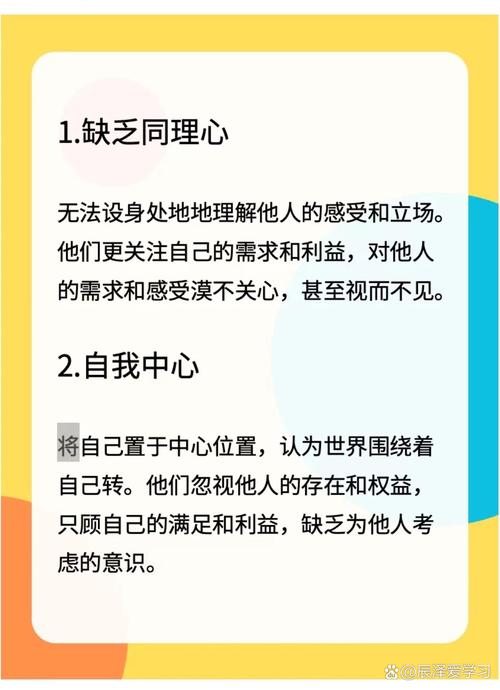 1.缺乏同理心

无法设身处地地理解他人的感受和立场。他们更关注自己的需求和利益，对他人的需求和感受漠不关心，甚至视而不见。

2.自我中心

将自己置于中心位置，认为世界围绕着自己转。他们忽视他人的存在和权益，只顾自己的满足和利益，缺乏为他人考虑的意识。

@辰泽爱学习